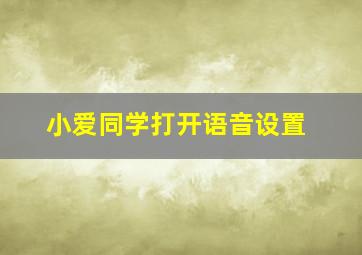 小爱同学打开语音设置